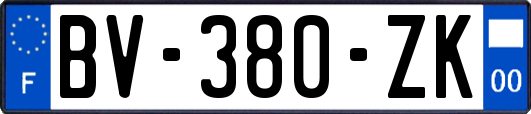 F
BV-380-ZK
00